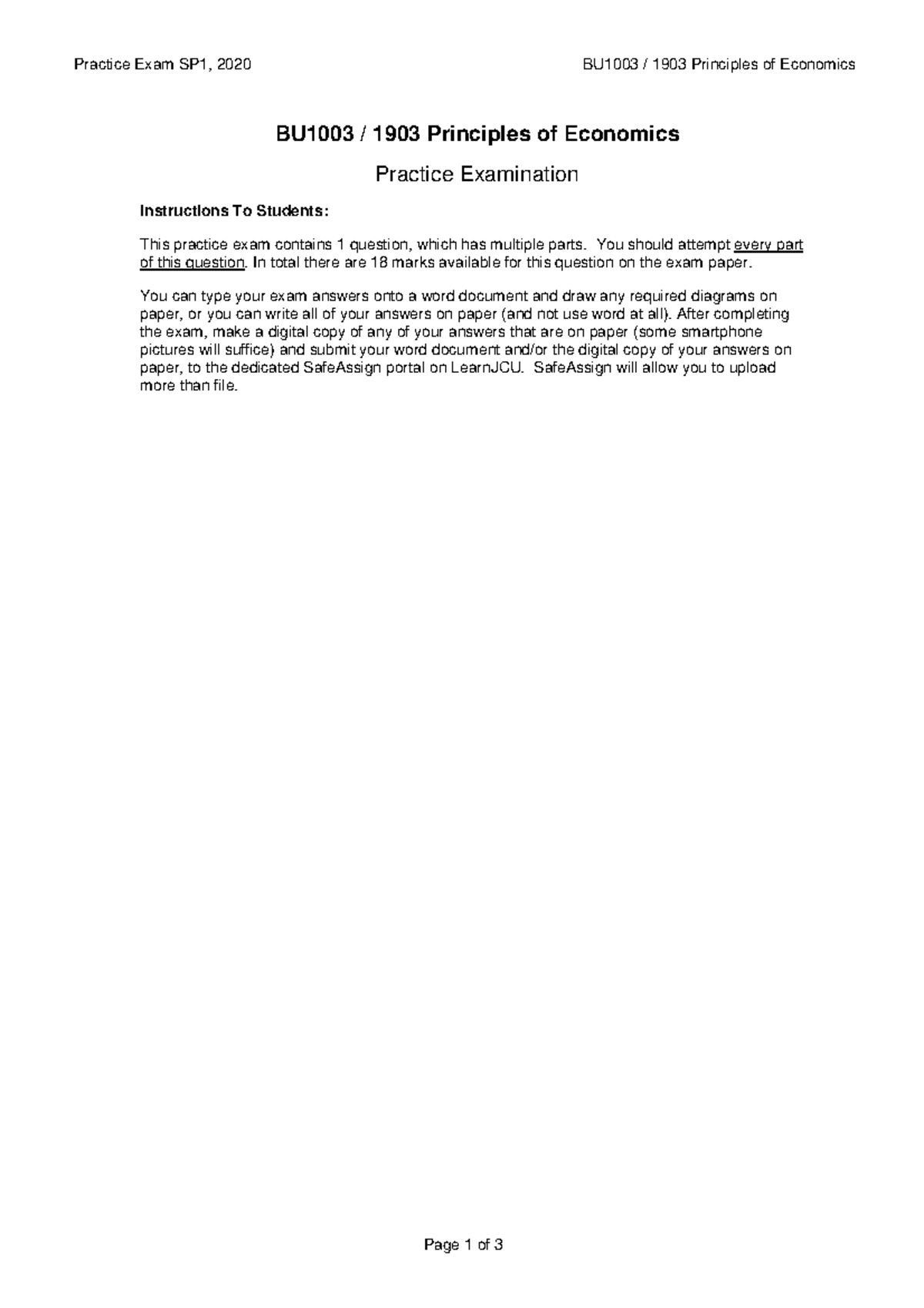 Practice Exam SP1, 2020

BU1003 / 1903 Principles of Economics

BU1003 / 1903 Principles of Economics

Practice Examination

Instructions To Students:

This practice exam contains 1 question, which has multiple parts. You should attempt every part of this question. In total there are 18 marks available for this question on the exam paper.

You can type your exam answers onto a word document and draw any required diagrams on paper, or you can write all of your answers on paper (and not use word at all). After completing the exam, make a digital copy of any of your answers that are on paper (some smartphone pictures will suffice) and submit your word document and/or the digital copy of your answers on paper, to the dedicated SafeAssign portal on LearnJCU. SafeAssign will allow you to upload more than file.

Page 1 of 3